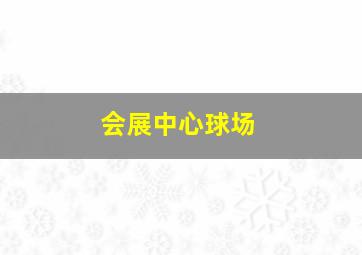 会展中心球场